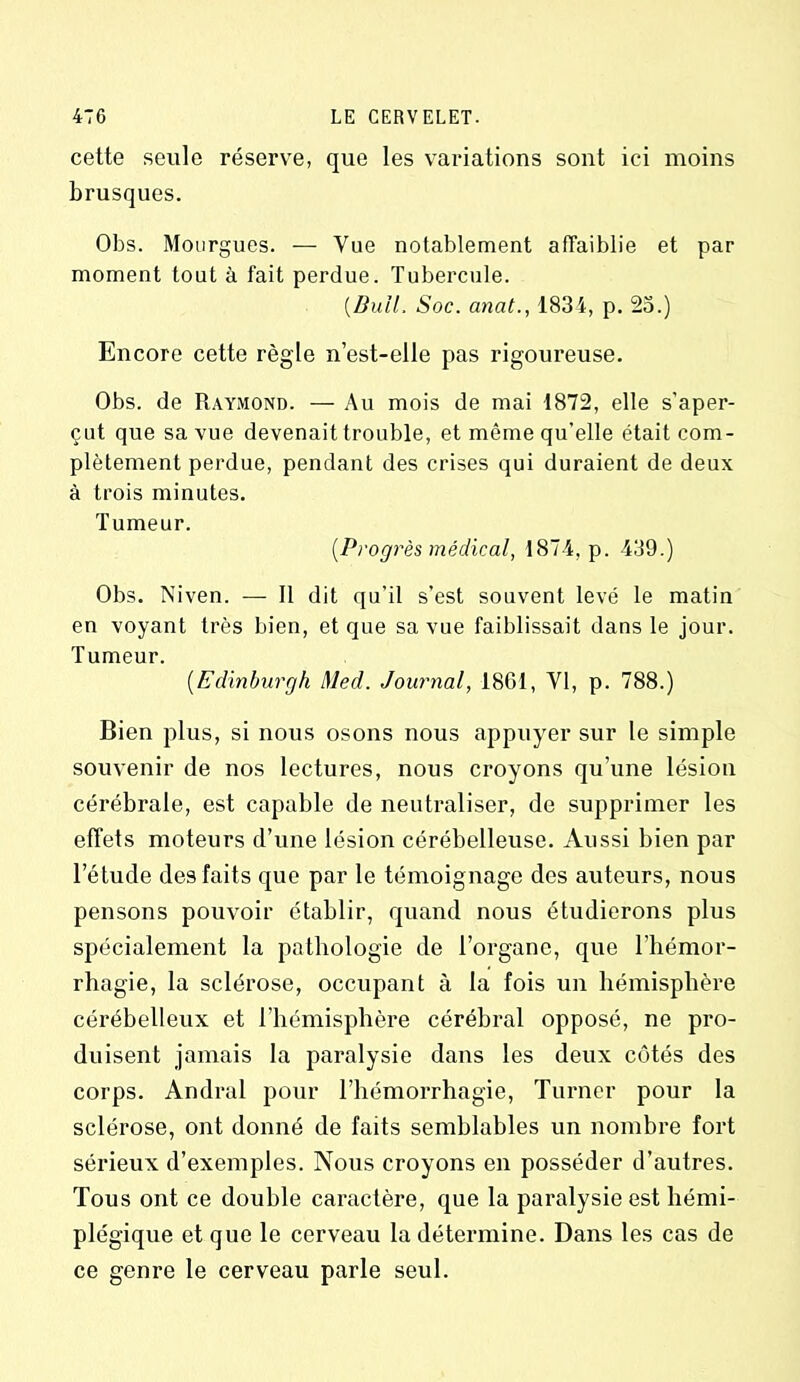 476 LE CERVELET.

cette seule réserve, que les variations sont ici moins brusques.

Obs. Mourgues. — Vue notablement affaiblie et par moment tout à fait perdue. Tubercule.
(Bull. Soc. anat., 1834, p. 25.)

Encore cette règle n'est-elle pas rigoureuse.

Obs. de Raymond. — Au mois de mai 1872, elle s'aperçut que sa vue devenait trouble, et même qu'elle était complètement perdue, pendant des crises qui duraient de deux à trois minutes.
Tumeur.
(Progrès médical, 1874, p. 439.)

Obs. Niven. — Il dit qu'il s'est souvent levé le matin en voyant très bien, et que sa vue faiblissait dans le jour. Tumeur.
(Edinburgh Med. Journal, 1861, VI, p. 788.)

Bien plus, si nous osons nous appuyer sur le simple souvenir de nos lectures, nous croyons qu'une lésion cérébrale, est capable de neutraliser, de supprimer les effets moteurs d'une lésion cérébelleuse. Aussi bien par l'étude des faits que par le témoignage des auteurs, nous pensons pouvoir établir, quand nous étudierons plus spécialement la pathologie de l'organe, que l'hémorrhagie, la sclérose, occupant à la fois un hémisphère cérébelleux et l'hémisphère cérébral opposé, ne produisent jamais la paralysie dans les deux côtés des corps. Andral pour l'hémorrhagie, Turner pour la sclérose, ont donné de faits semblables un nombre fort sérieux d'exemples. Nous croyons en posséder d'autres. Tous ont ce double caractère, que la paralysie est hémiplégique et que le cerveau la détermine. Dans les cas de ce genre le cerveau parle seul.